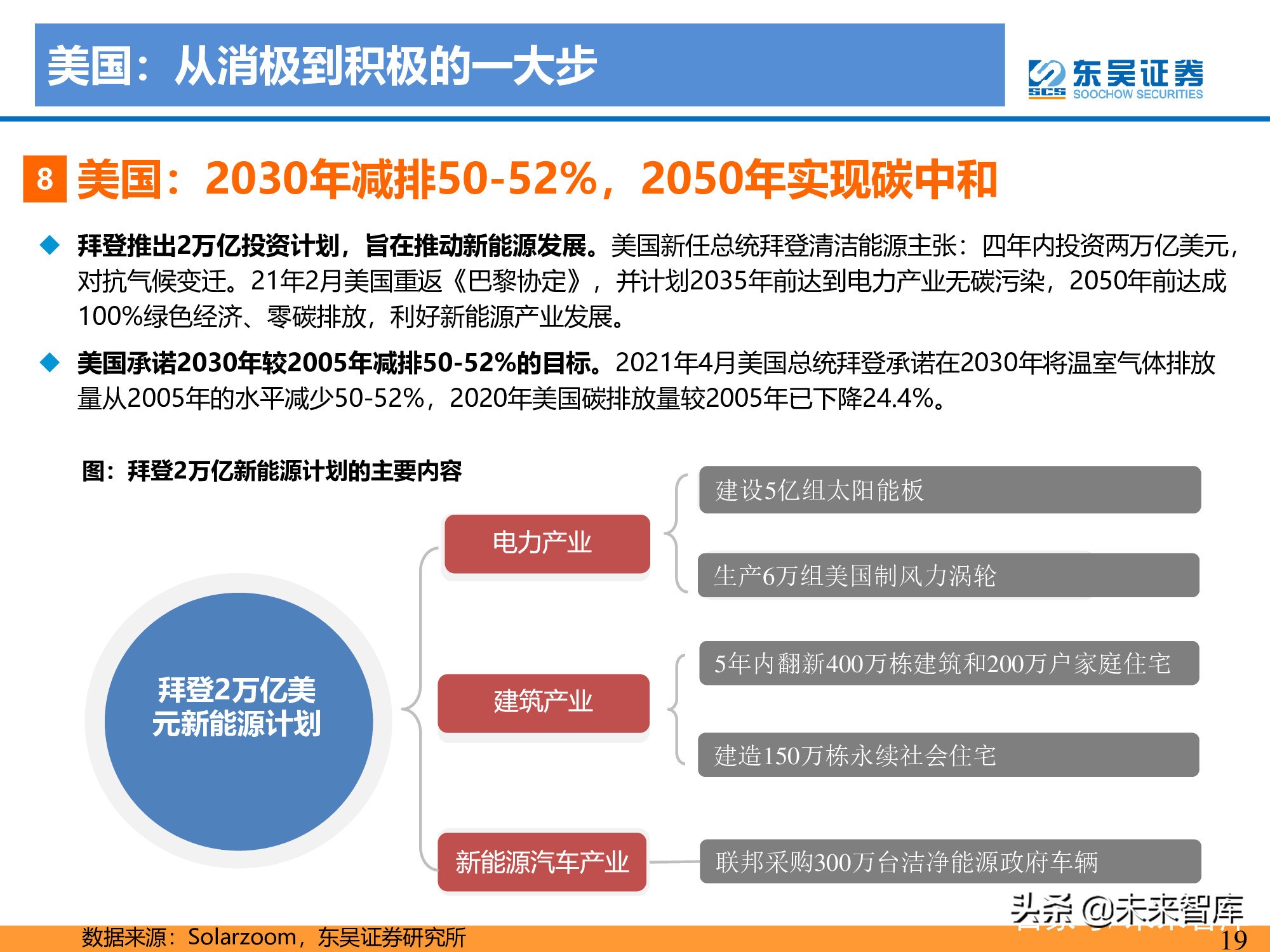 美国：从消极到积极的一大步

东吴证券
SCS SOOCHOW SECURITIES

8 美国：2030年减排50-52%，2050年实现碳中和

◆ 拜登推出2万亿投资计划，旨在推动新能源发展。美国新任总统拜登清洁能源主张：四年内投资两万亿美元，对抗气候变迁。21年2月美国重返《巴黎协定》，并计划2035年前达到电力产业无碳污染，2050年前达成100%绿色经济、零碳排放，利好新能源产业发展。

◆ 美国承诺2030年较2005年减排50-52%的目标。2021年4月美国总统拜登承诺在2030年将温室气体排放量从2005年的水平减少50-52%，2020年美国碳排放量较2005年已下降24.4%。

图：拜登2万亿新能源计划的主要内容

拜登2万亿美元新能源计划

电力产业

建设5亿组太阳能板

生产6万组美国制风力涡轮

建筑产业

5年内翻新400万栋建筑和200万户家庭住宅

建造150万栋永续社会住宅

新能源汽车产业

联邦采购300万台洁净能源政府车辆

头条 @未来智库

数据来源：Solarzoom，东吴证券研究所

19